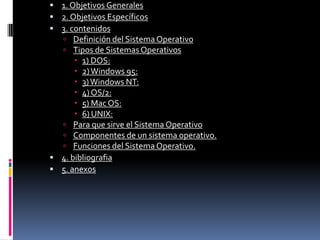 - 1. Objetivos Generales
- 2. Objetivos Específicos
- 3. contenidos
  - Definición del Sistema Operativo
  - Tipos de Sistemas Operativos
    - 1) DOS:
    - 2) Windows 95:
    - 3) Windows NT:
    - 4) OS/2:
    - 5) Mac OS:
    - 6) UNIX:
  - Para que sirve el Sistema Operativo
  - Componentes de un sistema operativo.
  - Funciones del Sistema Operativo.
- 4. bibliografía
- 5. anexos